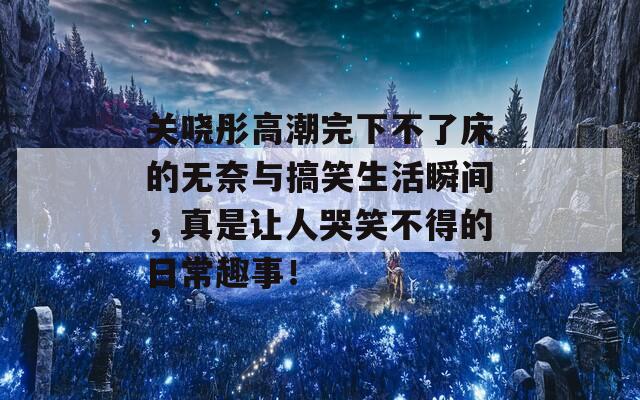 关晓彤高潮完下不了床的无奈与搞笑生活瞬间，真是让人哭笑不得的日常趣事！